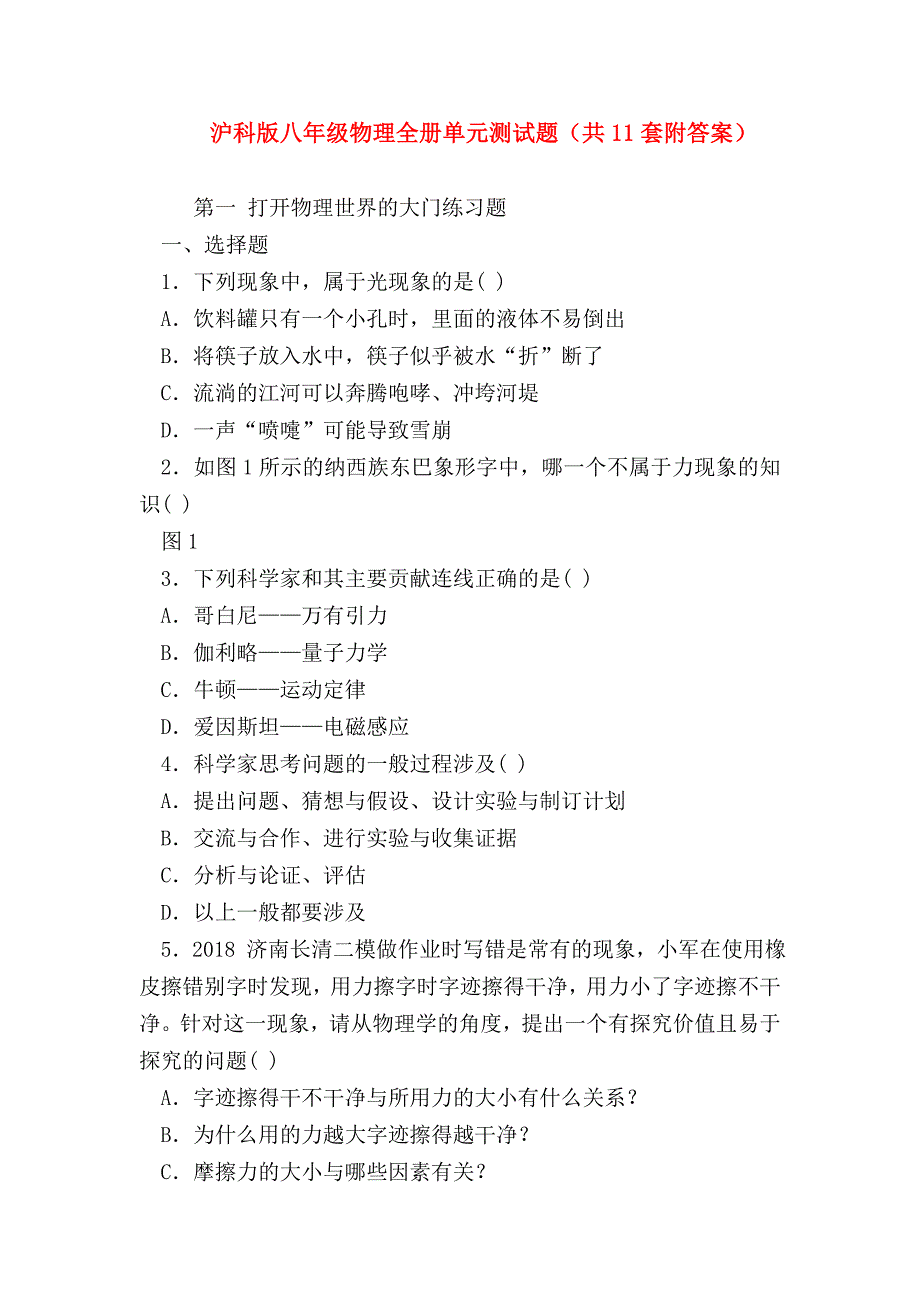 沪科版八年级物理全册单元测试题（共11套附答案）

第一 打开物理世界的大门练习题
一、选择题
1．下列现象中，属于光现象的是( )
A．饮料罐只有一个小孔时，里面的液体不易倒出
B．将筷子放入水中，筷子似乎被水“折”断了
C．流淌的江河可以奔腾咆哮、冲垮河堤
D．一声“喷嚏”可能导致雪崩
2．如图1所示的纳西族东巴象形字中，哪一个不属于力现象的知识( )
图1
3．下列科学家和其主要贡献连线正确的是( )
A．哥白尼——万有引力
B．伽利略——量子力学
C．牛顿——运动定律
D．爱因斯坦——电磁感应
4．科学家思考问题的一般过程涉及( )
A．提出问题、猜想与假设、设计实验与制订计划
B．交流与合作、进行实验与收集证据
C．分析与论证、评估
D．以上一般都要涉及
5．2018 济南长清二模做作业时写错是常有的现象，小军在使用橡皮擦错别字时发现，用力擦字时字迹擦得干净，用力小了字迹擦不干净。针对这一现象，请从物理学的角度，提出一个有探究价值且易于探究的问题( )
A．字迹擦得干不干净与所用力的大小有什么关系？
B．为什么用的力越大字迹擦得越干净？
C．摩擦力的大小与哪些因素有关？